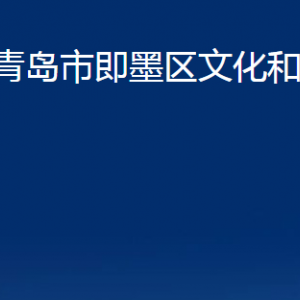 青岛市即墨区文化和